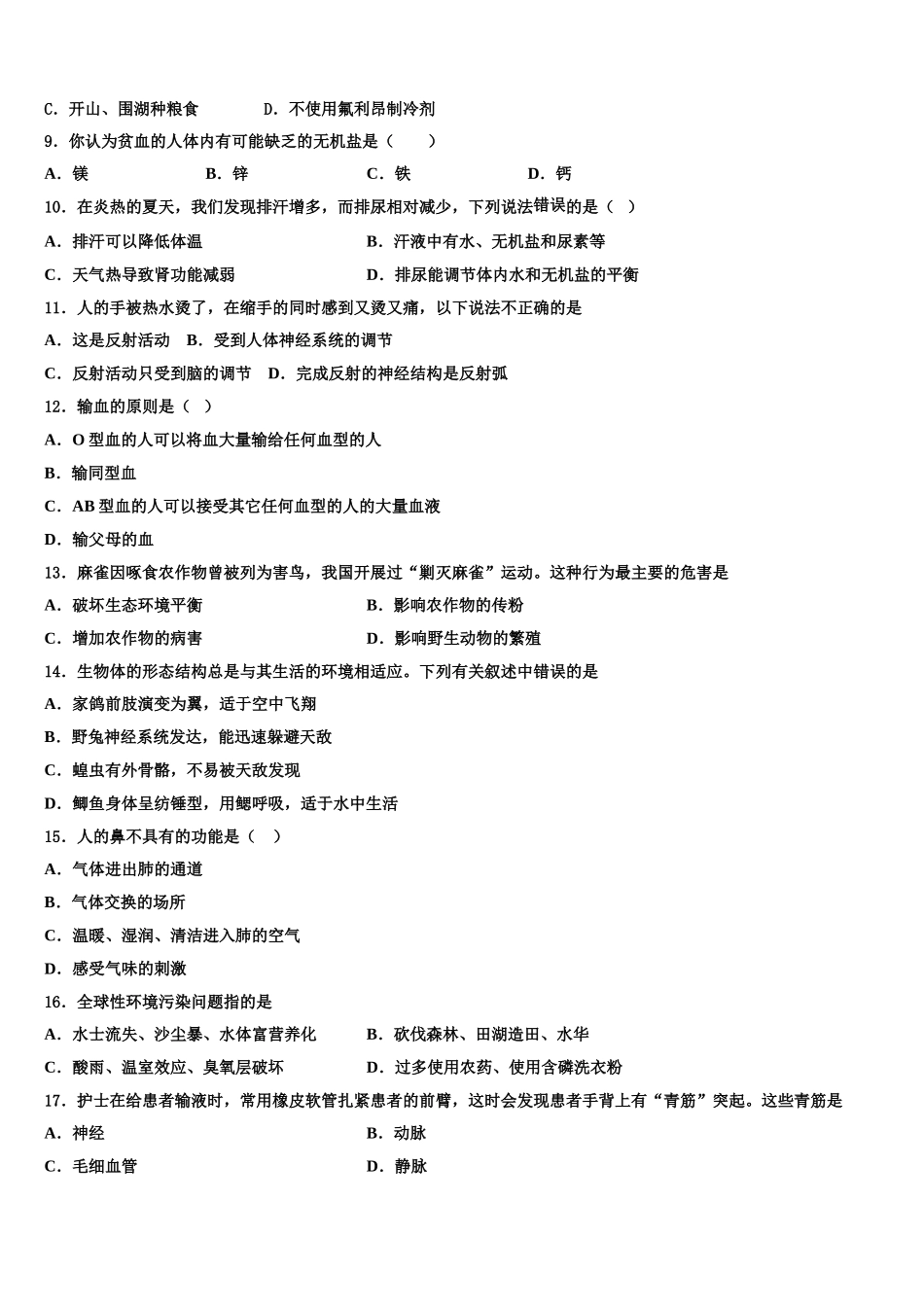 C．开山、围湖种粮食　　　　D．不使用氟利昂制冷剂

9．你认为贫血的人体内有可能缺乏的无机盐是（　　）

A．镁　　　　B．锌　　　　C．铁　　　　D．钙

10．在炎热的夏天，我们发现排汗增多，而排尿相对减少，下列说法错误的是（　）

A．排汗可以降低体温　　　　B．汗液中有水、无机盐和尿素等

C．天气热导致肾功能减弱　　　　D．排尿能调节体内水和无机盐的平衡

11．人的手被热水烫了，在缩手的同时感到又烫又痛，以下说法不正确的是

A．这是反射活动　B．受到人体神经系统的调节

C．反射活动只受到脑的调节　D．完成反射的神经结构是反射弧

12．输血的原则是（　）

A．O 型血的人可以将血大量输给任何血型的人

B．输同型血

C．AB 型血的人可以接受其它任何血型的人的大量血液

D．输父母的血

13．麻雀因啄食农作物曾被列为害鸟，我国开展过“剿灭麻雀”运动。这种行为最主要的危害是

A．破坏生态环境平衡　　　　B．影响农作物的传粉

C．增加农作物的病害　　　　D．影响野生动物的繁殖

14．生物体的形态结构总是与其生活的环境相适应。下列有关叙述中错误的是

A．家鸽前肢演变为翼，适于空中飞翔

B．野兔神经系统发达，能迅速躲避天敌

C．蝗虫有外骨骼，不易被天敌发现

D．鲫鱼身体呈纺锤型，用鳃呼吸，适于水中生活

15．人的鼻不具有的功能是（　）

A．气体进出肺的通道

B．气体交换的场所

C．温暖、湿润、清洁进入肺的空气

D．感受气味的刺激

16．全球性环境污染问题指的是

A．水士流失、沙尘暴、水体富营养化　　　　B．砍伐森林、田湖造田、水华

C．酸雨、温室效应、臭氧层破坏　　　　D．过多使用农药、使用含磷洗衣粉

17．护士在给患者输液时，常用橡皮软管扎紧患者的前臂，这时会发现患者手背上有“青筋”突起。这些青筋是

A．神经　　　　B．动脉

C．毛细血管　　　　D．静脉